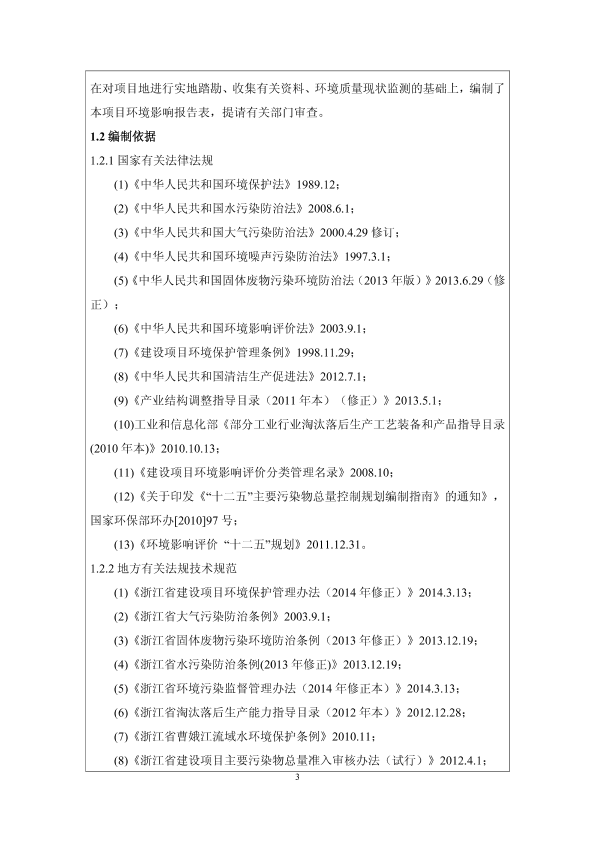 在对项目地进行实地踏勘、收集有关资料、环境质量现状监测的基础上，编制了本项目环境影响报告表，提请有关部门审查。

1.2 编制依据

1.2.1 国家有关法律法规

(1)《中华人民共和国环境保护法》1989.12；

(2)《中华人民共和国水污染防治法》2008.6.1；

(3)《中华人民共和国大气污染防治法》2000.4.29 修订；

(4)《中华人民共和国环境噪声污染防治法》1997.3.1；

(5)《中华人民共和国固体废物污染环境防治法（2013 年版）》2013.6.29（修正）；

(6)《中华人民共和国环境影响评价法》2003.9.1；

(7)《建设项目环境保护管理条例》1998.11.29；

(8)《中华人民共和国清洁生产促进法》2012.7.1；

(9)《产业结构调整指导目录（2011 年本）（修正）》2013.5.1；

(10)工业和信息化部《部分工业行业淘汰落后生产工艺装备和产品指导目录(2010 年本)》2010.10.13；

(11)《建设项目环境影响评价分类管理名录》2008.10；

(12)《关于印发《“十二五”主要污染物总量控制规划编制指南》的通知》，国家环保部环办[2010]97 号；

(13)《环境影响评价 “十二五”规划》2011.12.31。

1.2.2 地方有关法规技术规范

(1)《浙江省建设项目环境保护管理办法（2014 年修正）》2014.3.13；

(2)《浙江省大气污染防治条例》2003.9.1；

(3)《浙江省固体废物污染环境防治条例（2013 年修正）》2013.12.19；

(4)《浙江省水污染防治条例(2013 年修正)》2013.12.19；

(5)《浙江省环境污染监督管理办法（2014 年修正本）》2014.3.13；

(6)《浙江省淘汰落后生产能力指导目录（2012 年本）》2012.12.28；

(7)《浙江省曹娥江流域水环境保护条例》2010.11；

(8)《浙江省建设项目主要污染物总量准入审核办法（试行）》2012.4.1；

3